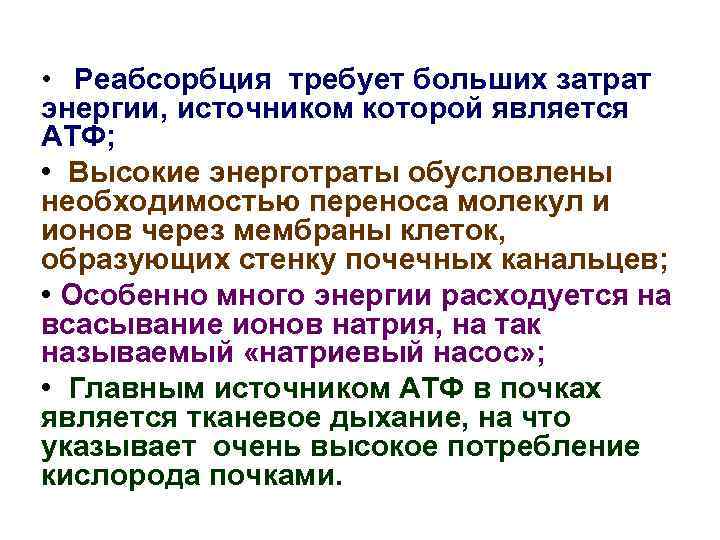 • Реабсорбция требует больших затрат энергии, источником которой является АТФ;

• Высокие энерготраты обусловлены необходимостью переноса молекул и ионов через мембраны клеток, образующих стенку почечных канальцев;

• Особенно много энергии расходуется на всасывание ионов натрия, на так называемый «натриевый насос»;

• Главным источником АТФ в почках является тканевое дыхание, на что указывает очень высокое потребление кислорода почками.